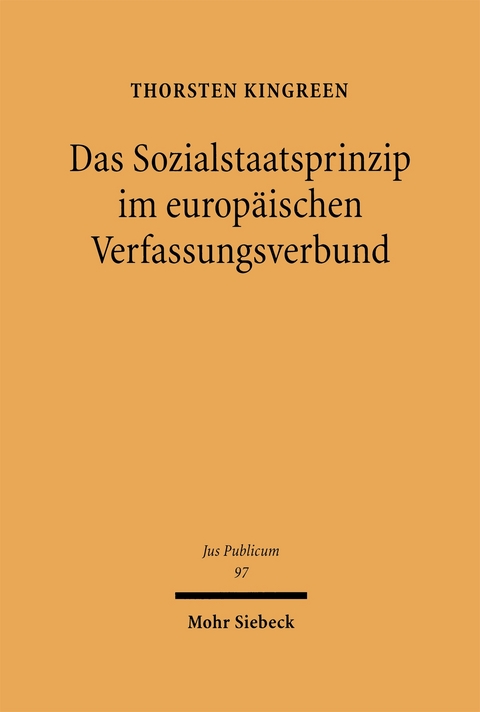 THORSTEN KINGREEN

Das Sozialstaatsprinzip im europäischen Verfassungsverbund

Jus Publicum
97

Mohr Siebeck